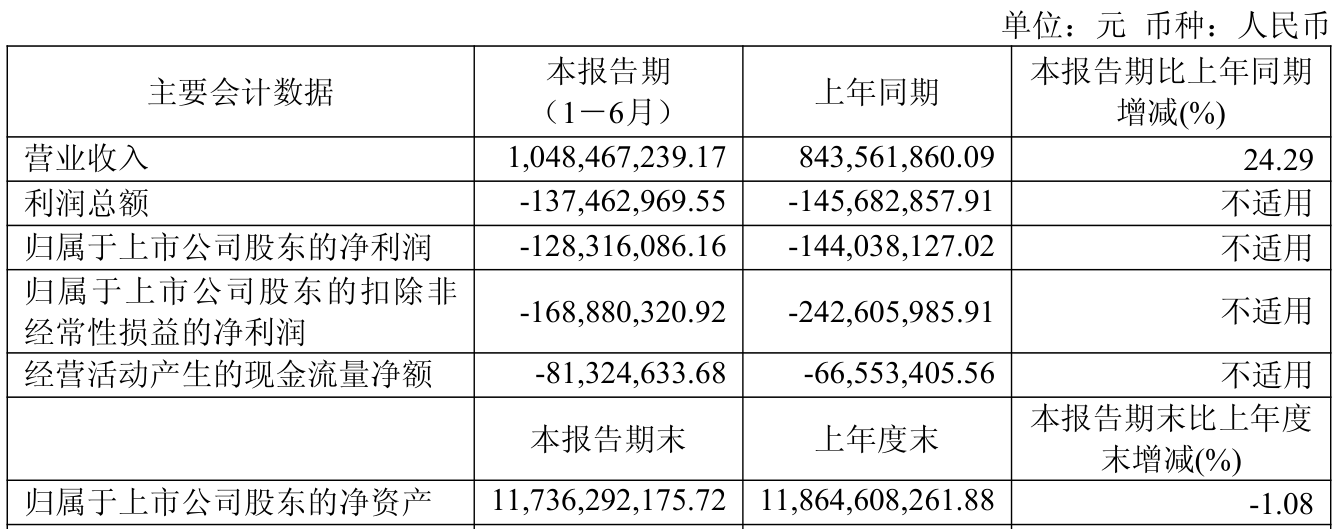 单位：元 币种：人民币

| 主要会计数据 | 本报告期（1－6月） | 上年同期 | 本报告期比上年同期增减(%) |
|---|---|---|---|
| 营业收入 | 1,048,467,239.17 | 843,561,860.09 | 24.29 |
| 利润总额 | -137,462,969.55 | -145,682,857.91 | 不适用 |
| 归属于上市公司股东的净利润 | -128,316,086.16 | -144,038,127.02 | 不适用 |
| 归属于上市公司股东的扣除非经常性损益的净利润 | -168,880,320.92 | -242,605,985.91 | 不适用 |
| 经营活动产生的现金流量净额 | -81,324,633.68 | -66,553,405.56 | 不适用 |
| | 本报告期末 | 上年度末 | 本报告期末比上年度末增减(%) |
| 归属于上市公司股东的净资产 | 11,736,292,175.72 | 11,864,608,261.88 | -1.08 |